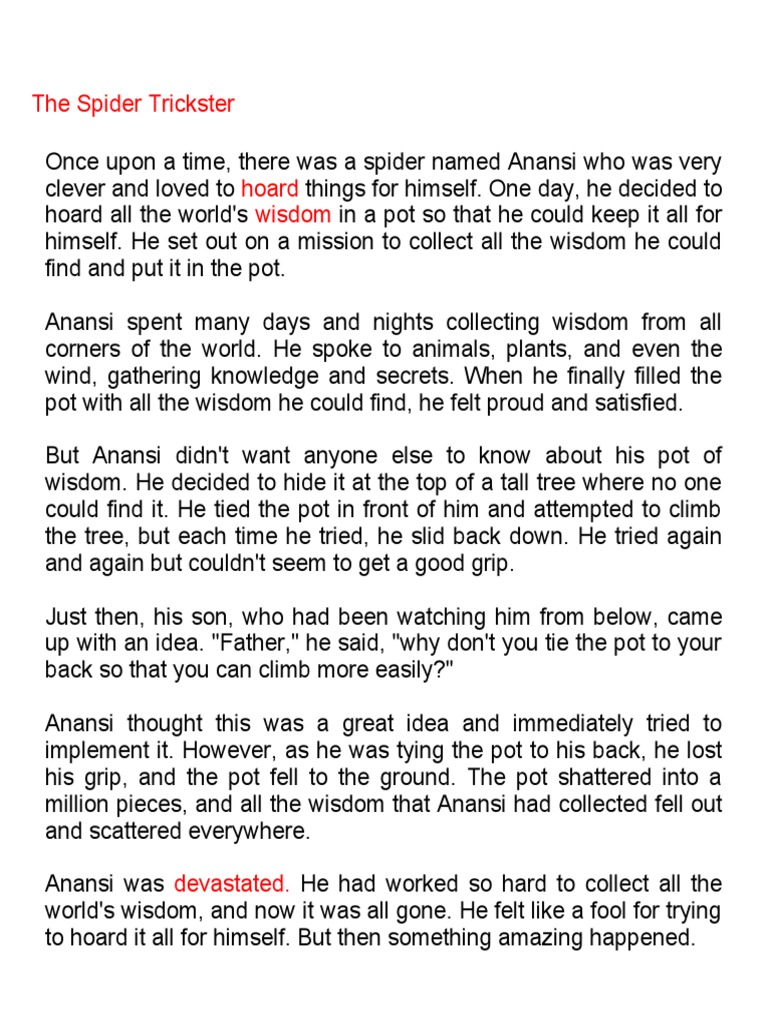 The Spider Trickster

Once upon a time, there was a spider named Anansi who was very clever and loved to hoard things for himself. One day, he decided to hoard all the world's wisdom in a pot so that he could keep it all for himself. He set out on a mission to collect all the wisdom he could find and put it in the pot.

Anansi spent many days and nights collecting wisdom from all corners of the world. He spoke to animals, plants, and even the wind, gathering knowledge and secrets. When he finally filled the pot with all the wisdom he could find, he felt proud and satisfied.

But Anansi didn't want anyone else to know about his pot of wisdom. He decided to hide it at the top of a tall tree where no one could find it. He tied the pot in front of him and attempted to climb the tree, but each time he tried, he slid back down. He tried again and again but couldn't seem to get a good grip.

Just then, his son, who had been watching him from below, came up with an idea. "Father," he said, "why don't you tie the pot to your back so that you can climb more easily?"

Anansi thought this was a great idea and immediately tried to implement it. However, as he was tying the pot to his back, he lost his grip, and the pot fell to the ground. The pot shattered into a million pieces, and all the wisdom that Anansi had collected fell out and scattered everywhere.

Anansi was devastated. He had worked so hard to collect all the world's wisdom, and now it was all gone. He felt like a fool for trying to hoard it all for himself. But then something amazing happened.